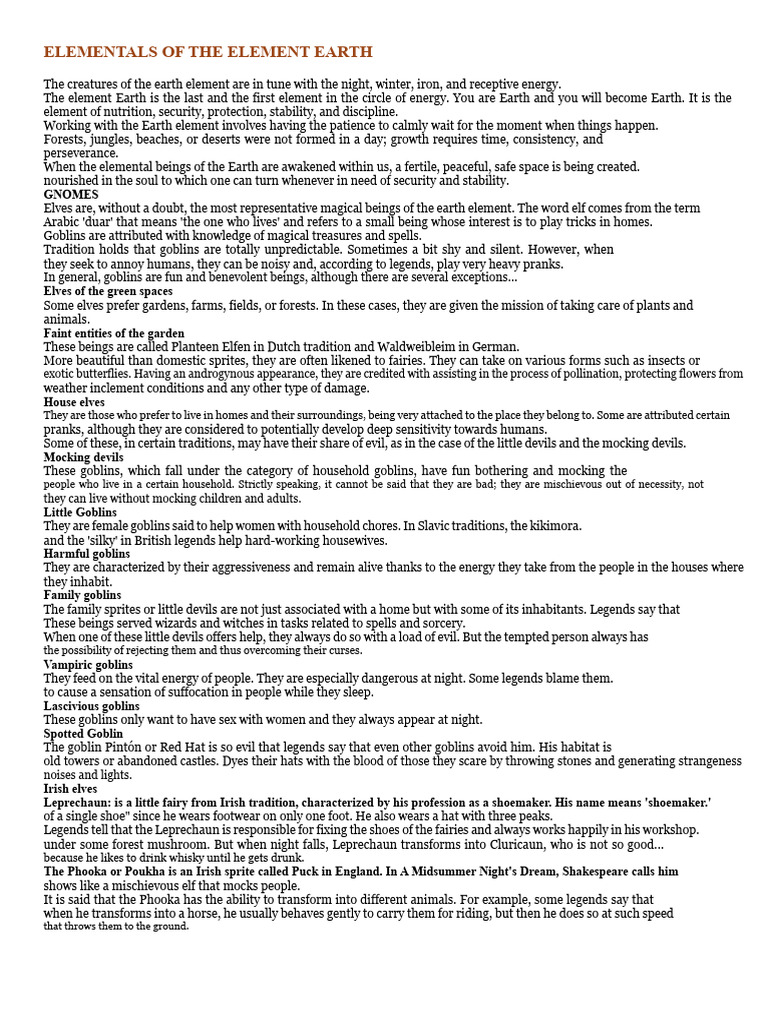 ELEMENTALS OF THE ELEMENT EARTH

The creatures of the earth element are in tune with the night, winter, iron, and receptive energy.
The element Earth is the last and the first element in the circle of energy. You are Earth and you will become Earth. It is the element of nutrition, security, protection, stability, and discipline.
Working with the Earth element involves having the patience to calmly wait for the moment when things happen.
Forests, jungles, beaches, or deserts were not formed in a day; growth requires time, consistency, and perseverance.
When the elemental beings of the Earth are awakened within us, a fertile, peaceful, safe space is being created.
nourished in the soul to which one can turn whenever in need of security and stability.
GNOMES
Elves are, without a doubt, the most representative magical beings of the earth element. The word elf comes from the term Arabic 'duar' that means 'the one who lives' and refers to a small being whose interest is to play tricks in homes.
Goblins are attributed with knowledge of magical treasures and spells.
Tradition holds that goblins are totally unpredictable. Sometimes a bit shy and silent. However, when they seek to annoy humans, they can be noisy and, according to legends, play very heavy pranks.
In general, goblins are fun and benevolent beings, although there are several exceptions...
Elves of the green spaces
Some elves prefer gardens, farms, fields, or forests. In these cases, they are given the mission of taking care of plants and animals.
Faint entities of the garden
These beings are called Planteen Elfen in Dutch tradition and Waldweibleim in German.
More beautiful than domestic sprites, they are often likened to fairies. They can take on various forms such as insects or exotic butterflies. Having an androgynous appearance, they are credited with assisting in the process of pollination, protecting flowers from weather inclement conditions and any other type of damage.
House elves
They are those who prefer to live in homes and their surroundings, being very attached to the place they belong to. Some are attributed certain pranks, although they are considered to potentially develop deep sensitivity towards humans.
Some of these, in certain traditions, may have their share of evil, as in the case of the little devils and the mocking devils.
Mocking devils
These goblins, which fall under the category of household goblins, have fun bothering and mocking the people who live in a certain household. Strictly speaking, it cannot be said that they are bad; they are mischievous out of necessity, not they can live without mocking children and adults.
Little Goblins
They are female goblins said to help women with household chores. In Slavic traditions, the kikimora.
and the 'silky' in British legends help hard-working housewives.
Harmful goblins
They are characterized by their aggressiveness and remain alive thanks to the energy they take from the people in the houses where they inhabit.
Family goblins
The family sprites or little devils are not just associated with a home but with some of its inhabitants. Legends say that These beings served wizards and witches in tasks related to spells and sorcery.
When one of these little devils offers help, they always do so with a load of evil. But the tempted person always has the possibility of rejecting them and thus overcoming their curses.
Vampiric goblins
They feed on the vital energy of people. They are especially dangerous at night. Some legends blame them. to cause a sensation of suffocation in people while they sleep.
Lascivious goblins
These goblins only want to have sex with women and they always appear at night.
Spotted Goblin
The goblin Pintón or Red Hat is so evil that legends say that even other goblins avoid him. His habitat is old towers or abandoned castles. Dyes their hats with the blood of those they scare by throwing stones and generating strangeness noises and lights.
Irish elves
Leprechaun: is a little fairy from Irish tradition, characterized by his profession as a shoemaker. His name means 'shoemaker.' of a single shoe" since he wears footwear on only one foot. He also wears a hat with three peaks.
Legends tell that the Leprechaun is responsible for fixing the shoes of the fairies and always works happily in his workshop. under some forest mushroom. But when night falls, Leprechaun transforms into Cluricaun, who is not so good... because he likes to drink whisky until he gets drunk.
The Phooka or Poukha is an Irish sprite called Puck in England. In A Midsummer Night's Dream, Shakespeare calls him shows like a mischievous elf that mocks people.
It is said that the Phooka has the ability to transform into different animals. For example, some legends say that when he transforms into a horse, he usually behaves gently to carry them for riding, but then he does so at such speed that throws them to the ground.